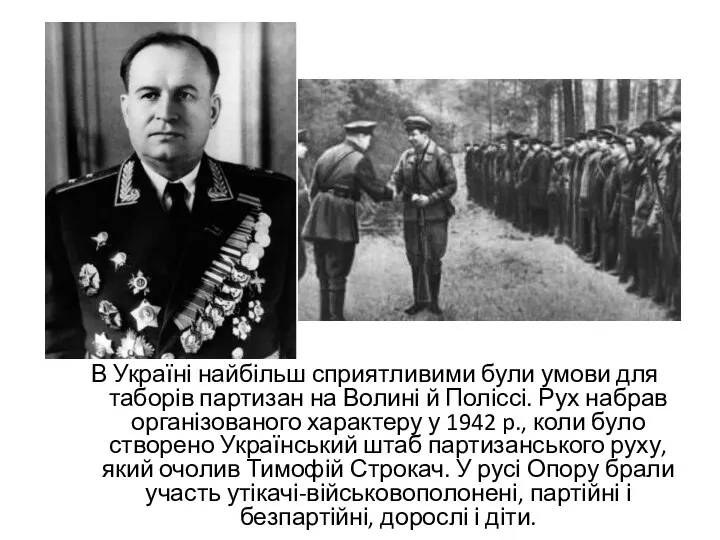 В Україні найбільш сприятливими були умови для таборів партизан на Волині й Поліссі. Рух набрав організованого характеру у 1942 р., коли було створено Український штаб партизанського руху, який очолив Тимофій Строкач. У русі Опору брали участь утікачі-військовополонені, партійні і безпартійні, дорослі і діти.